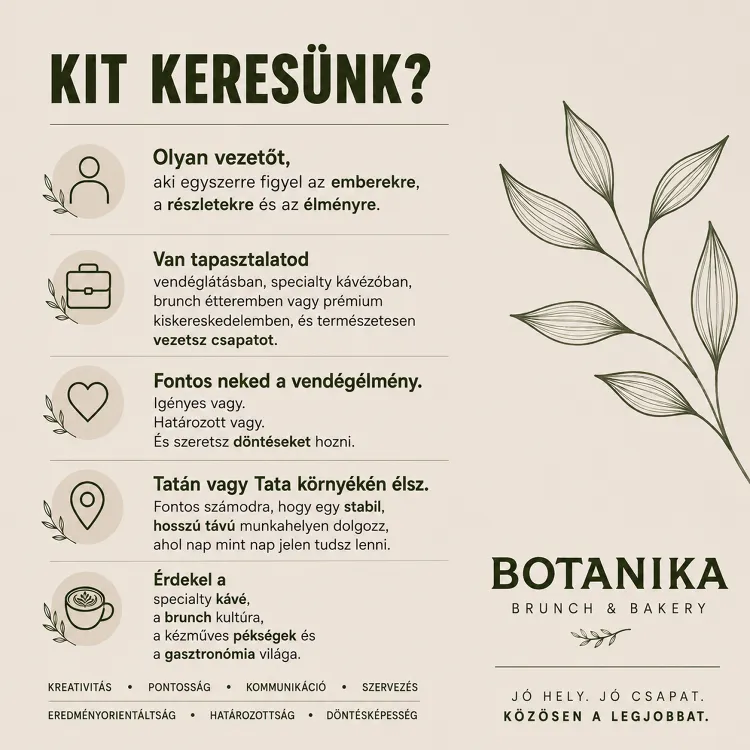 KIT KERESÜNK?

Olyan vezetőt,
aki egyszerre figyel az emberekre, a részletekre és az élményre.

Van tapasztalatod
vendéglátásban, specialty kávézóban, brunch étteremben vagy prémium kiskereskedelemben, és természetesen vezetsz csapatot.

Fontos neked a vendégélmény.
Igényes vagy.
Határozott vagy.
És szeretsz döntéseket hozni.

Tatán vagy Tata környékén élsz.
Fontos számodra, hogy egy stabil, hosszú távú munkahelyen dolgozz, ahol nap mint nap jelen tudsz lenni.

Érdekel a
specialty kávé,
a brunch kultúra,
a kézműves pékségek és
a gasztronómia világa.

KREATIVITÁS • PONTOSSÁG • KOMMUNIKÁCIÓ • SZERVEZÉS

EREDMÉNYORIENTÁLTSÁG • HATÁROZOTTSÁG • DÖNTÉSKÉPESSÉG

BOTANIKA
BRUNCH & BAKERY

JÓ HELY. JÓ CSAPAT.
KÖZÖSEN A LEGJOBBAT.